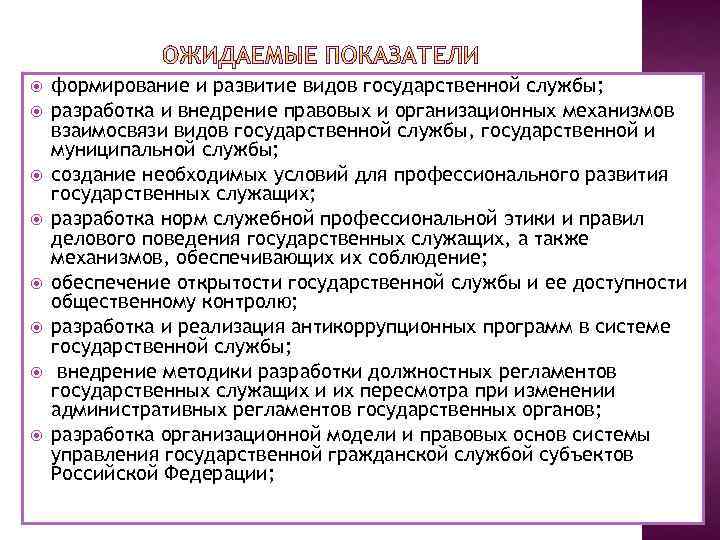 ОЖИДАЕМЫЕ ПОКАЗАТЕЛИ

формирование и развитие видов государственной службы;

разработка и внедрение правовых и организационных механизмов взаимосвязи видов государственной службы, государственной и муниципальной службы;

создание необходимых условий для профессионального развития государственных служащих;

разработка норм служебной профессиональной этики и правил делового поведения государственных служащих, а также механизмов, обеспечивающих их соблюдение;

обеспечение открытости государственной службы и ее доступности общественному контролю;

разработка и реализация антикоррупционных программ в системе государственной службы;

внедрение методики разработки должностных регламентов государственных служащих и их пересмотра при изменении административных регламентов государственных органов;

разработка организационной модели и правовых основ системы управления государственной гражданской службой субъектов Российской Федерации;